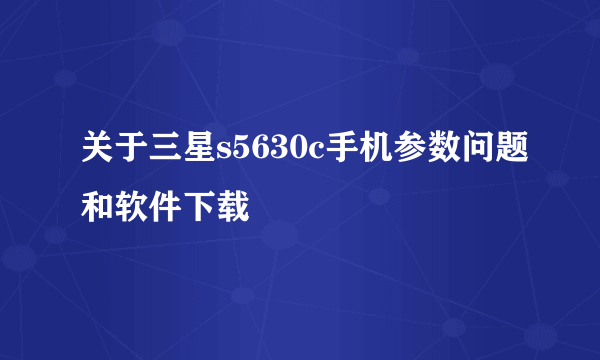 关于三星s5630c手机参数问题和软件下载